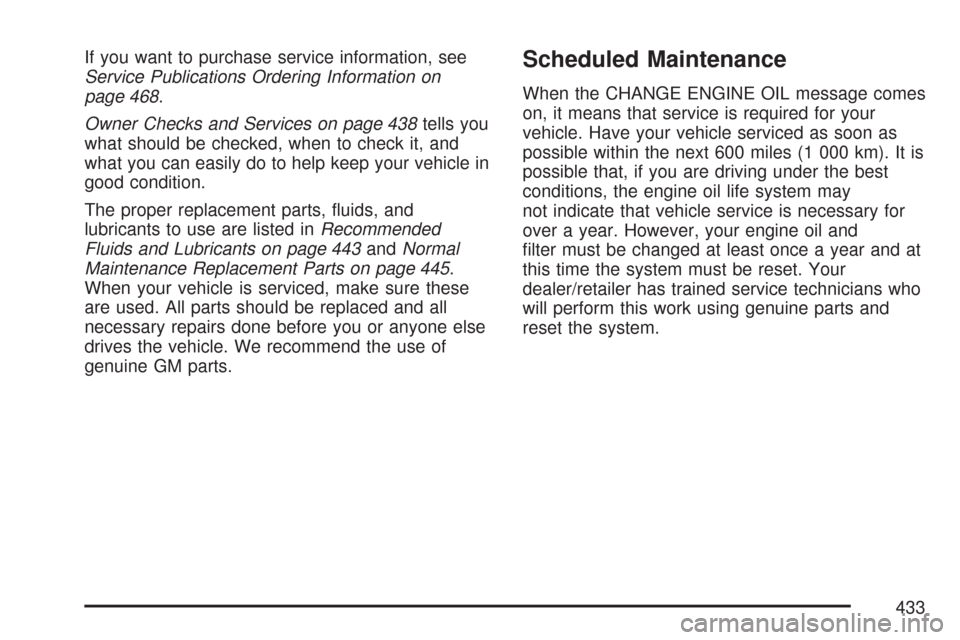 If you want to purchase service information, see Service Publications Ordering Information on page 468.

Owner Checks and Services on page 438 tells you what should be checked, when to check it, and what you can easily do to help keep your vehicle in good condition.

The proper replacement parts, fluids, and lubricants to use are listed in Recommended Fluids and Lubricants on page 443 and Normal Maintenance Replacement Parts on page 445. When your vehicle is serviced, make sure these are used. All parts should be replaced and all necessary repairs done before you or anyone else drives the vehicle. We recommend the use of genuine GM parts.

Scheduled Maintenance

When the CHANGE ENGINE OIL message comes on, it means that service is required for your vehicle. Have your vehicle serviced as soon as possible within the next 600 miles (1 000 km). It is possible that, if you are driving under the best conditions, the engine oil life system may not indicate that vehicle service is necessary for over a year. However, your engine oil and filter must be changed at least once a year and at this time the system must be reset. Your dealer/retailer has trained service technicians who will perform this work using genuine parts and reset the system.

433

carmanualsonline.info